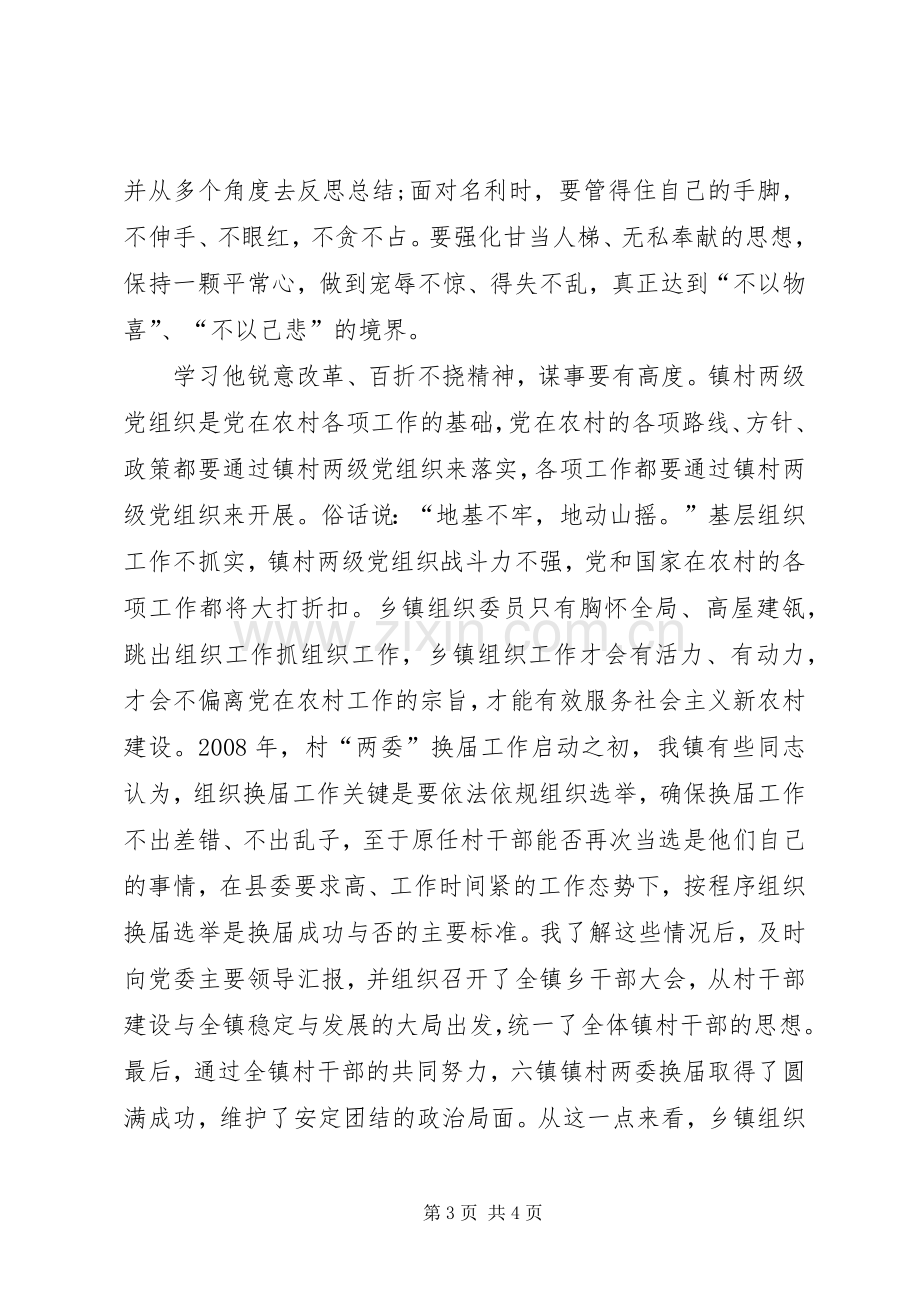 并从多个角度去反思总结;面对名利时，要管得住自己的手脚，不伸手、不眼红，不贪不占。要强化甘当人梯、无私奉献的思想，保持一颗平常心，做到宠辱不惊、得失不乱，真正达到“不以物喜”、“不以己悲”的境界。

学习他锐意改革、百折不挠精神，谋事要有高度。镇村两级党组织是党在农村各项工作的基础，党在农村的各项路线、方针、政策都要通过镇村两级党组织来落实，各项工作都要通过镇村两级党组织来开展。俗话说：“地基不牢，地动山摇。”基层组织工作不抓实，镇村两级党组织战斗力不强，党和国家在农村的各项工作都将大打折扣。乡镇组织委员只有胸怀全局、高屋建瓴，跳出组织工作抓组织工作，乡镇组织工作才会有活力、有动力，才会不偏离党在农村工作的宗旨，才能有效服务社会主义新农村建设。2008年，村“两委”换届工作启动之初，我镇有些同志认为，组织换届工作关键是要依法依规组织选举，确保换届工作不出差错、不出乱子，至于原任村干部能否再次当选是他们自己的事情，在县委要求高、工作时间紧的工作态势下，按程序组织换届选举是换届成功与否的主要标准。我了解这些情况后，及时向党委主要领导汇报，并组织召开了全镇乡干部大会，从村干部建设与全镇稳定与发展的大局出发，统一了全体镇村干部的思想。最后，通过全镇村干部的共同努力，六镇镇村两委换届取得了圆满成功，维护了安定团结的政治局面。从这一点来看，乡镇组织

第3页 共4页

www.zixin.com.cn